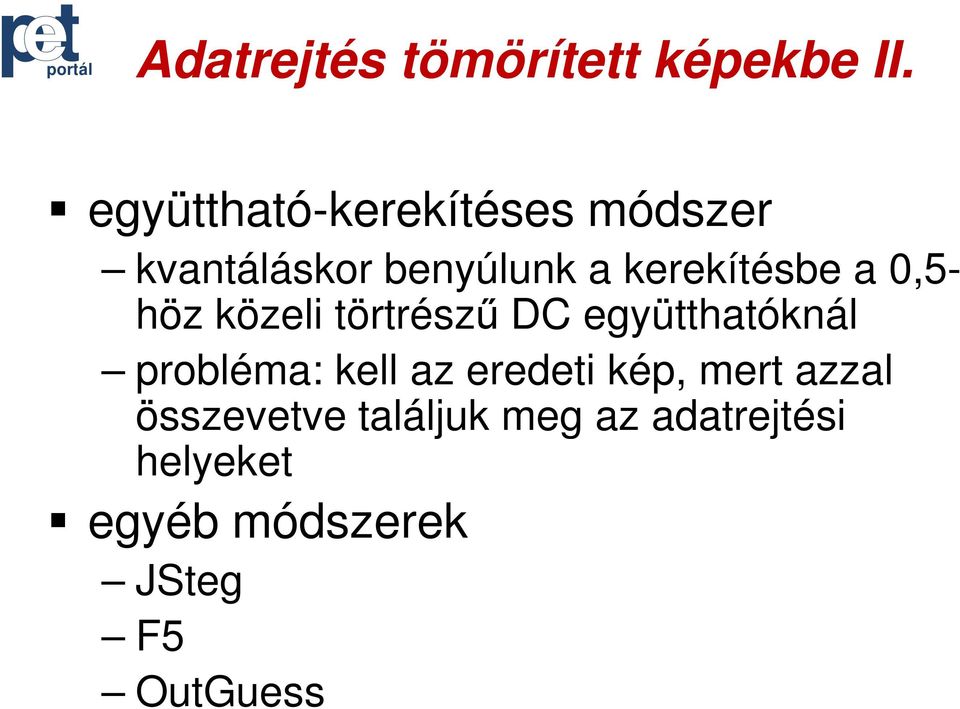 pet portál

Adatrejtés tömörített képekbe II.

▪ együttható-kerekítéses módszer

– kvantáláskor benyúlunk a kerekítésbe a 0,5-höz közeli törtrészű DC együtthatóknál

– probléma: kell az eredeti kép, mert azzal összevetve találjuk meg az adatrejtési helyeket

▪ egyéb módszerek

– JSteg

– F5

– OutGuess